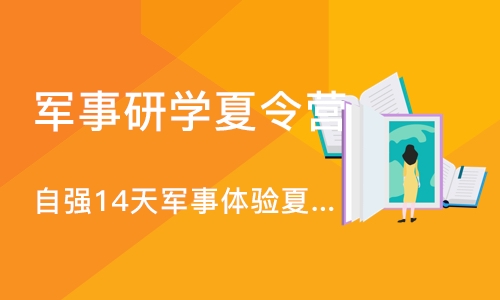 军事研学夏令营

自强14天军事体验夏...